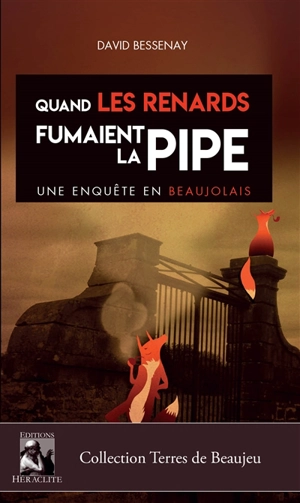 DAVID BESSENAY

QUAND LES RENARDS FUMAIENT LA PIPE

UNE ENQUÊTE EN BEAUJOLAIS

EDITIONS
HERACLITE

Collection Terres de Beaujeu